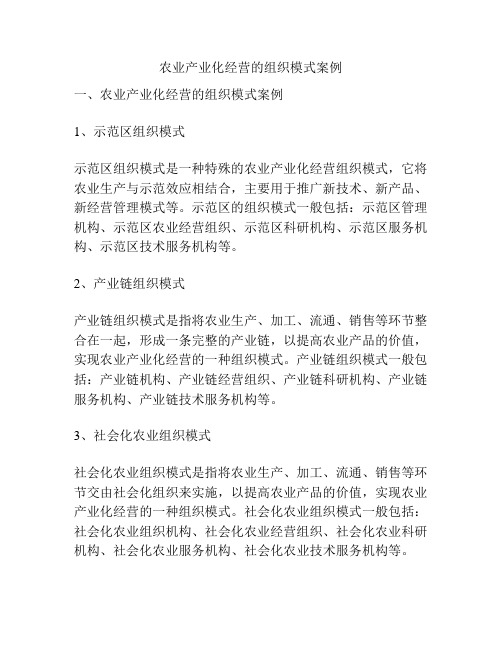 农业产业化经营的组织模式案例

一、农业产业化经营的组织模式案例

1、示范区组织模式

示范区组织模式是一种特殊的农业产业化经营组织模式，它将农业生产与示范效应相结合，主要用于推广新技术、新产品、新经营管理模式等。示范区的组织模式一般包括：示范区管理机构、示范区农业经营组织、示范区科研机构、示范区服务机构、示范区技术服务机构等。

2、产业链组织模式

产业链组织模式是指将农业生产、加工、流通、销售等环节整合在一起，形成一条完整的产业链，以提高农业产品的价值，实现农业产业化经营的一种组织模式。产业链组织模式一般包括：产业链机构、产业链经营组织、产业链科研机构、产业链服务机构、产业链技术服务机构等。

3、社会化农业组织模式

社会化农业组织模式是指将农业生产、加工、流通、销售等环节交由社会化组织来实施，以提高农业产品的价值，实现农业产业化经营的一种组织模式。社会化农业组织模式一般包括：社会化农业组织机构、社会化农业经营组织、社会化农业科研机构、社会化农业服务机构、社会化农业技术服务机构等。